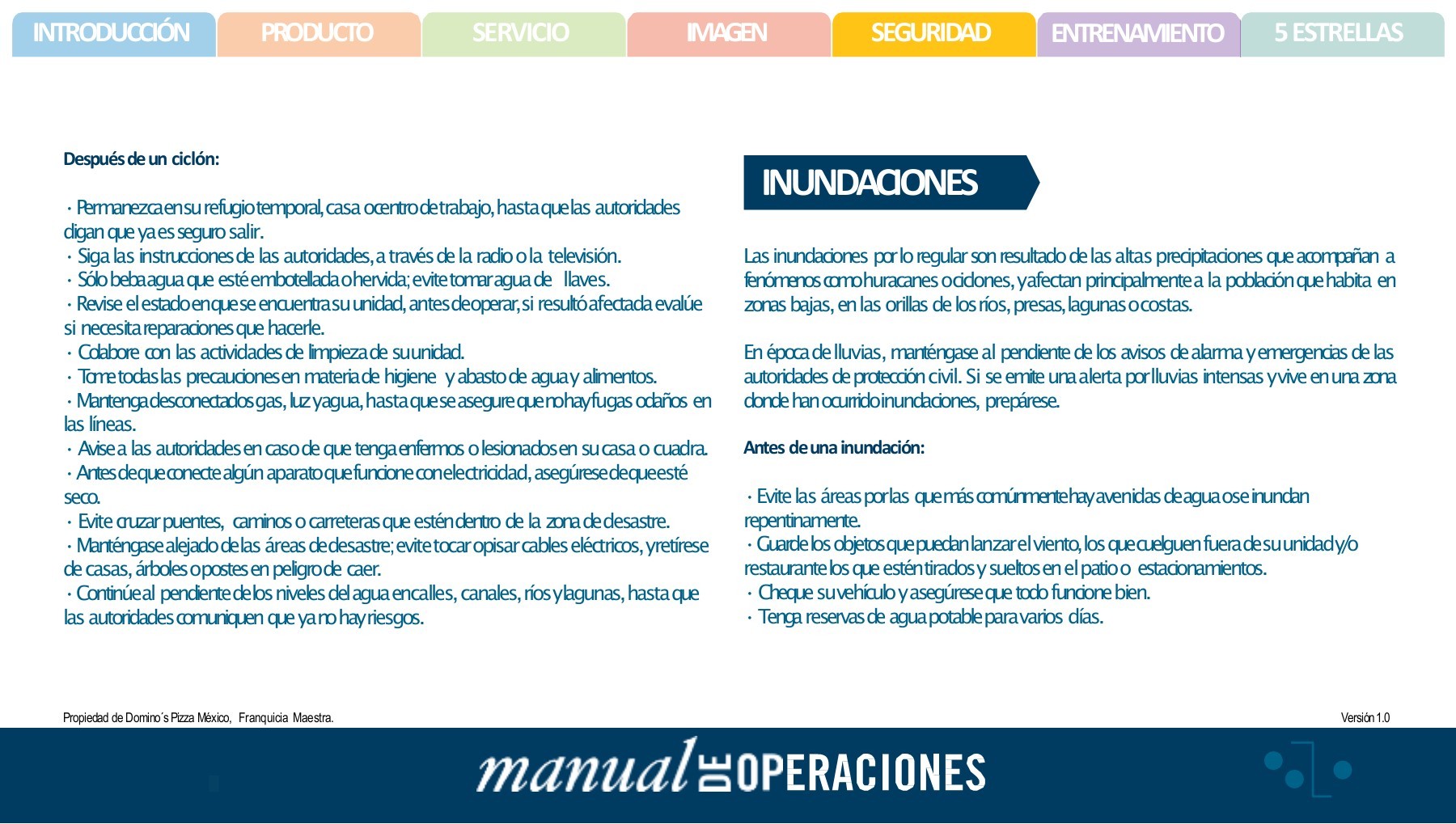 INTRODUCCIÓN PRODUCTO SERVICIO IMAGEN SEGURIDAD ENTRENAMIENTO 5 ESTRELLAS

Después de un ciclón:

· Permanezca en su refugio temporal, casa o centro de trabajo, hasta que las autoridades digan que ya es seguro salir.
· Siga las instrucciones de las autoridades, a través de la radio o la televisión.
· Sólo beba agua que esté embotellada o hervida; evite tomar agua de llaves.
· Revise el estado en que se encuentra su unidad, antes de operar, si resultó afectada evalúe si necesita reparaciones que hacerle.
· Colabore con las actividades de limpieza de su unidad.
· Tome todas las precauciones en materia de higiene y abasto de agua y alimentos.
· Mantenga desconectados gas, luz y agua, hasta que se asegure que no hay fugas o daños en las líneas.
· Avise a las autoridades en caso de que tenga enfermos o lesionados en su casa o cuadra.
· Antes de que conecte algún aparato que funcione con electricidad, asegúrese de que esté seco.
· Evite cruzar puentes, caminos o carreteras que estén dentro de la zona de desastre.
· Manténgase alejado de las áreas de desastre; evite tocar o pisar cables eléctricos, y retírese de casas, árboles o postes en peligro de caer.
· Continúe al pendiente de los niveles del agua en calles, canales, ríos y lagunas, hasta que las autoridades comuniquen que ya no hay riesgos.

INUNDACIONES

Las inundaciones por lo regular son resultado de las altas precipitaciones que acompañan a fenómenos como huracanes o ciclones, y afectan principalmente a la población que habita en zonas bajas, en las orillas de los ríos, presas, lagunas o costas.

En época de lluvias, manténgase al pendiente de los avisos de alarma y emergencias de las autoridades de protección civil. Si se emite una alerta por lluvias intensas y vive en una zona donde han ocurrido inundaciones, prepárese.

Antes de una inundación:

· Evite las áreas por las que más comúnmente hay avenidas de agua o se inundan repentinamente.
· Guarde los objetos que puedan lanzar el viento, los que cuelguen fuera de su unidad y/o restaurante los que estén tirados y sueltos en el patio o estacionamientos.
· Cheque su vehículo y asegúrese que todo funcione bien.
· Tenga reservas de agua potable para varios días.

Propiedad de Domino´s Pizza México, Franquicia Maestra.

Versión 1.0

manual DE OPERACIONES